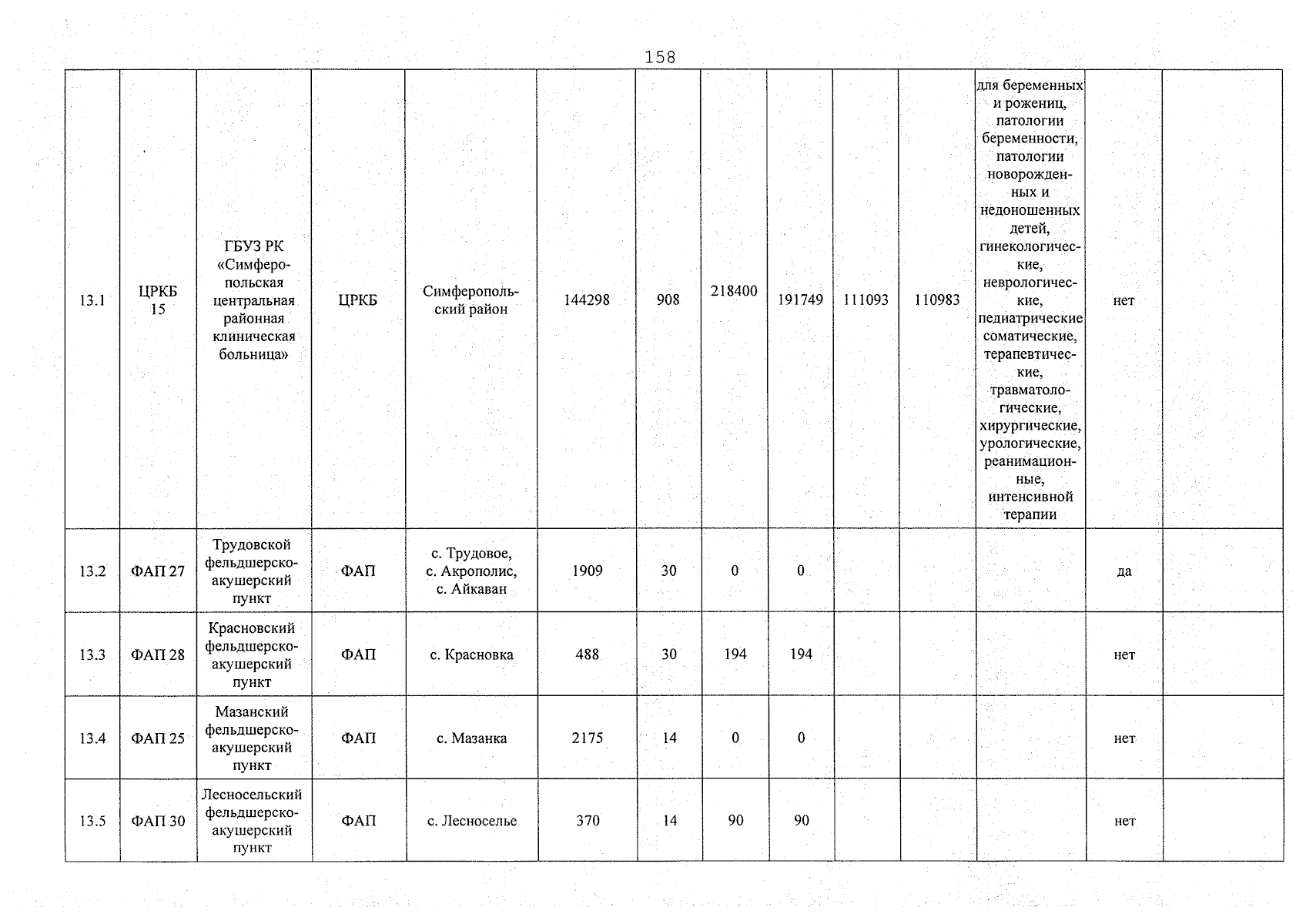 158

| 13.1 | ЦРКБ 15 | ГБУЗ РК «Симферопольская центральная районная клиническая больница» | ЦРКБ | Симферопольский район | 144298 | 908 | 218400 | 191749 | 111093 | 110983 | для беременных и рожениц, патологии беременности, патологии новорожденных и недоношенных детей, гинекологические, неврологические, педиатрические соматические, терапевтические, травматологические, хирургические, урологические, реанимационные, интенсивной терапии | нет | |
|---|---|---|---|---|---|---|---|---|---|---|---|---|---|
| 13.2 | ФАП 27 | Трудовской фельдшерско-акушерский пункт | ФАП | с. Трудовое, с. Акрополис, с. Айкаван | 1909 | 30 | 0 | 0 | | | | да | |
| 13.3 | ФАП 28 | Красновский фельдшерско-акушерский пункт | ФАП | с. Красновка | 488 | 30 | 194 | 194 | | | | нет | |
| 13.4 | ФАП 25 | Мазанский фельдшерско-акушерский пункт | ФАП | с. Мазанка | 2175 | 14 | 0 | 0 | | | | нет | |
| 13.5 | ФАП 30 | Лесносельский фельдшерско-акушерский пункт | ФАП | с. Лесноселье | 370 | 14 | 90 | 90 | | | | нет | |